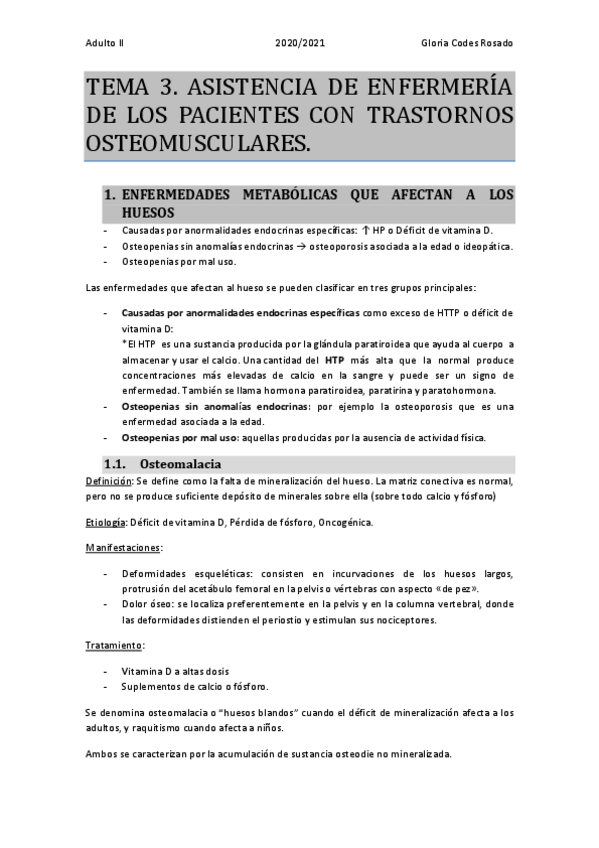 Adulto II 2020/2021 Gloria Codes Rosado

TEMA 3. ASISTENCIA DE ENFERMERÍA DE LOS PACIENTES CON TRASTORNOS OSTEOMUSCULARES.

1. ENFERMEDADES METABÓLICAS QUE AFECTAN A LOS HUESOS

- Causadas por anormalidades endocrinas específicas: ↑ HP o Déficit de vitamina D.
- Osteopenias sin anomalías endocrinas → osteoporosis asociada a la edad o ideopática.
- Osteopenias por mal uso.

Las enfermedades que afectan al hueso se pueden clasificar en tres grupos principales:

- Causadas por anormalidades endocrinas específicas como exceso de HTTP o déficit de vitamina D:
*El HTP es una sustancia producida por la glándula paratiroidea que ayuda al cuerpo a almacenar y usar el calcio. Una cantidad del HTP más alta que la normal produce concentraciones más elevadas de calcio en la sangre y puede ser un signo de enfermedad. También se llama hormona paratiroidea, paratirina y paratohormona.
- Osteopenias sin anomalías endocrinas: por ejemplo la osteoporosis que es una enfermedad asociada a la edad.
- Osteopenias por mal uso: aquellas producidas por la ausencia de actividad física.

1.1. Osteomalacia

Definición: Se define como la falta de mineralización del hueso. La matriz conectiva es normal, pero no se produce suficiente depósito de minerales sobre ella (sobre todo calcio y fósforo)

Etiología: Déficit de vitamina D, Pérdida de fósforo, Oncogénica.

Manifestaciones:

- Deformidades esqueléticas: consisten en incurvaciones de los huesos largos, protrusión del acetábulo femoral en la pelvis o vértebras con aspecto «de pez».
- Dolor óseo: se localiza preferentemente en la pelvis y en la columna vertebral, donde las deformidades distienden el periostio y estimulan sus nociceptores.

Tratamiento:

- Vitamina D a altas dosis
- Suplementos de calcio o fósforo.

Se denomina osteomalacia o "huesos blandos" cuando el déficit de mineralización afecta a los adultos, y raquitismo cuando afecta a niños.

Ambos se caracterizan por la acumulación de sustancia osteodie no mineralizada.